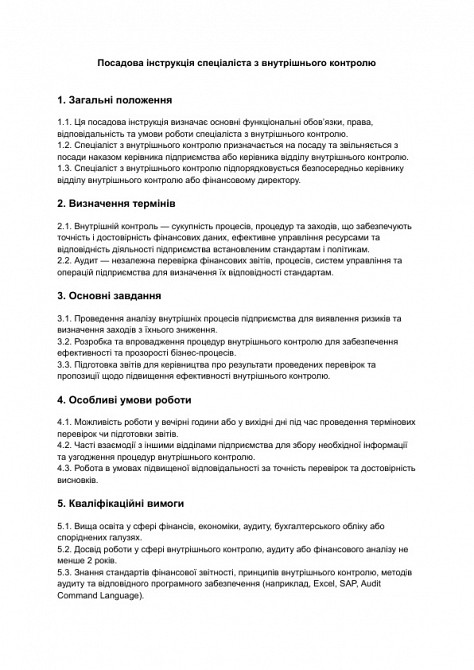 Посадова інструкція спеціаліста з внутрішнього контролю

1. Загальні положення

1.1. Ця посадова інструкція визначає основні функціональні обов'язки, права, відповідальність та умови роботи спеціаліста з внутрішнього контролю.
1.2. Спеціаліст з внутрішнього контролю призначається на посаду та звільняється з посади наказом керівника підприємства або керівника відділу внутрішнього контролю.
1.3. Спеціаліст з внутрішнього контролю підпорядковується безпосередньо керівнику відділу внутрішнього контролю або фінансовому директору.

2. Визначення термінів

2.1. Внутрішній контроль — сукупність процесів, процедур та заходів, що забезпечують точність і достовірність фінансових даних, ефективне управління ресурсами та відповідність діяльності підприємства встановленим стандартам і політикам.
2.2. Аудит — незалежна перевірка фінансових звітів, процесів, систем управління та операцій підприємства для визначення їх відповідності стандартам.

3. Основні завдання

3.1. Проведення аналізу внутрішніх процесів підприємства для виявлення ризиків та визначення заходів з їхнього зниження.
3.2. Розробка та впровадження процедур внутрішнього контролю для забезпечення ефективності та прозорості бізнес-процесів.
3.3. Підготовка звітів для керівництва про результати проведених перевірок та пропозиції щодо підвищення ефективності внутрішнього контролю.

4. Особливі умови роботи

4.1. Можливість роботи у вечірні години або у вихідні дні під час проведення термінових перевірок чи підготовки звітів.
4.2. Часті взаємодії з іншими відділами підприємства для збору необхідної інформації та узгодження процедур внутрішнього контролю.
4.3. Робота в умовах підвищеної відповідальності за точність перевірок та достовірність висновків.

5. Кваліфікаційні вимоги

5.1. Вища освіта у сфері фінансів, економіки, аудиту, бухгалтерського обліку або споріднених галузях.
5.2. Досвід роботи у сфері внутрішнього контролю, аудиту або фінансового аналізу не менше 2 років.
5.3. Знання стандартів фінансової звітності, принципів внутрішнього контролю, методів аудиту та відповідного програмного забезпечення (наприклад, Excel, SAP, Audit Command Language).